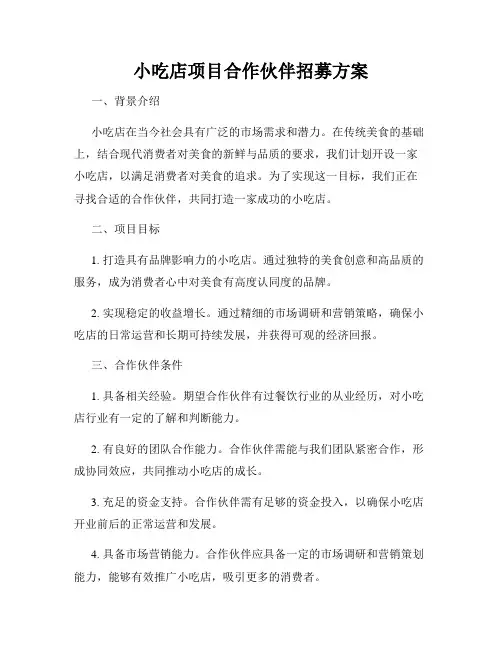 小吃店项目合作伙伴招募方案

一、背景介绍

小吃店在当今社会具有广泛的市场需求和潜力。在传统美食的基础上，结合现代消费者对美食的新鲜与品质的要求，我们计划开设一家小吃店，以满足消费者对美食的追求。为了实现这一目标，我们正在寻找合适的合作伙伴，共同打造一家成功的小吃店。

二、项目目标

1. 打造具有品牌影响力的小吃店。通过独特的美食创意和高品质的服务，成为消费者心中对美食有高度认同度的品牌。

2. 实现稳定的收益增长。通过精细的市场调研和营销策略，确保小吃店的日常运营和长期可持续发展，并获得可观的经济回报。

三、合作伙伴条件

1. 具备相关经验。期望合作伙伴有过餐饮行业的从业经历，对小吃店行业有一定的了解和判断能力。

2. 有良好的团队合作能力。合作伙伴需能与我们团队紧密合作，形成协同效应，共同推动小吃店的成长。

3. 充足的资金支持。合作伙伴需有足够的资金投入，以确保小吃店开业前后的正常运营和发展。

4. 具备市场营销能力。合作伙伴应具备一定的市场调研和营销策划能力，能够有效推广小吃店，吸引更多的消费者。